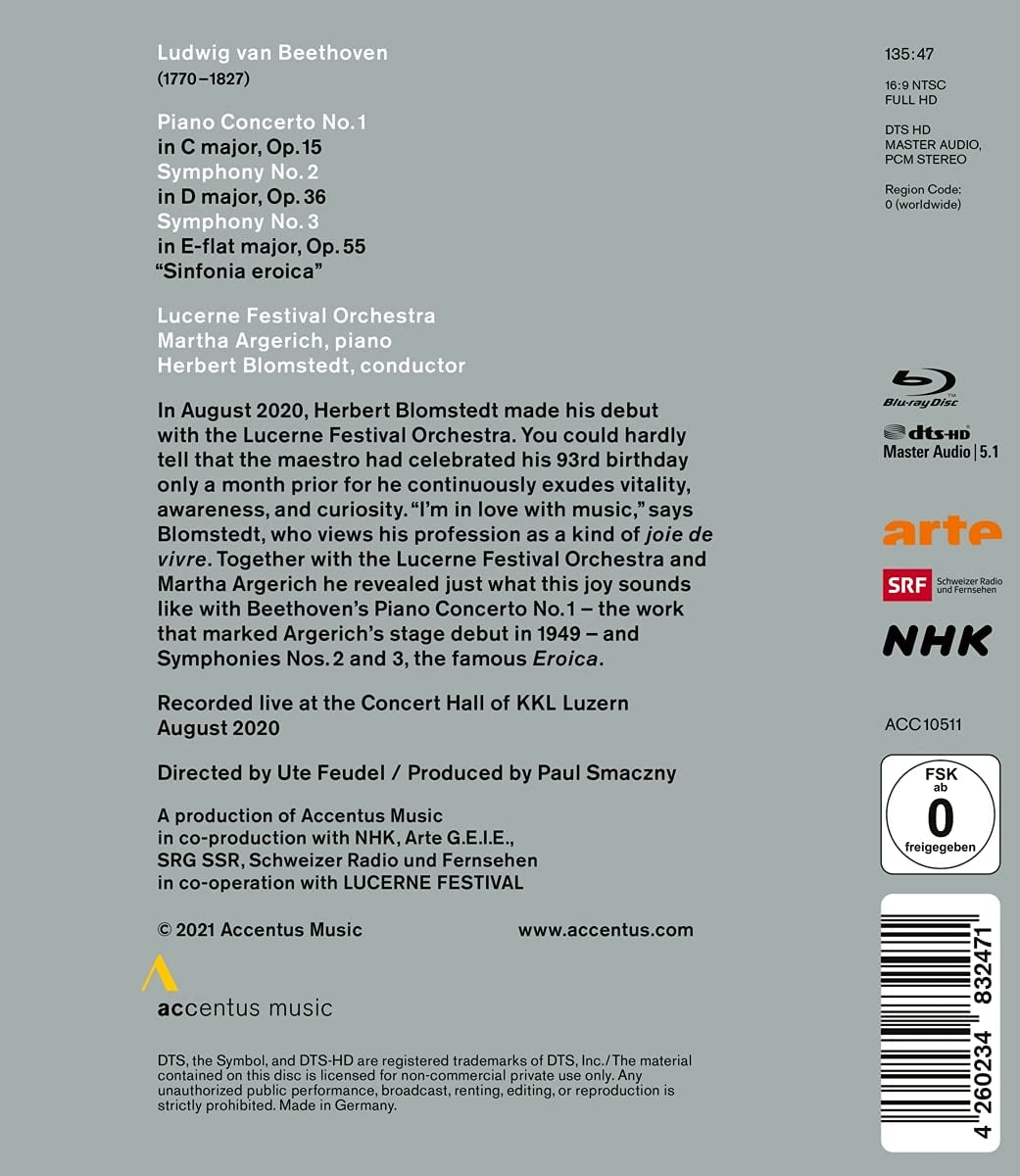 Ludwig van Beethoven
(1770–1827)

Piano Concerto No. 1
in C major, Op. 15
Symphony No. 2
in D major, Op. 36
Symphony No. 3
in E-flat major, Op. 55
"Sinfonia eroica"

Lucerne Festival Orchestra
Martha Argerich, piano
Herbert Blomstedt, conductor

In August 2020, Herbert Blomstedt made his debut with the Lucerne Festival Orchestra. You could hardly tell that the maestro had celebrated his 93rd birthday only a month prior for he continuously exudes vitality, awareness, and curiosity. "I'm in love with music," says Blomstedt, who views his profession as a kind of joie de vivre. Together with the Lucerne Festival Orchestra and Martha Argerich he revealed just what this joy sounds like with Beethoven's Piano Concerto No. 1 – the work that marked Argerich's stage debut in 1949 – and Symphonies Nos. 2 and 3, the famous Eroica.

Recorded live at the Concert Hall of KKL Luzern
August 2020

Directed by Ute Feudel / Produced by Paul Smaczny

A production of Accentus Music
in co-production with NHK, Arte G.E.I.E.,
SRG SSR, Schweizer Radio und Fernsehen
in co-operation with LUCERNE FESTIVAL

© 2021 Accentus Music www.accentus.com

accentus music

DTS, the Symbol, and DTS-HD are registered trademarks of DTS, Inc. / The material contained on this disc is licensed for non-commercial private use only. Any unauthorized public performance, broadcast, renting, editing, or reproduction is strictly prohibited. Made in Germany.

135:47

16:9 NTSC
FULL HD

DTS HD
MASTER AUDIO,
PCM STEREO

Region Code:
0 (worldwide)

Blu-ray Disc

dts-HD
Master Audio | 5.1

arte

SRF Schweizer Radio und Fernsehen

NHK

ACC10511

FSK
ab
0
freigegeben

4 260234 832471